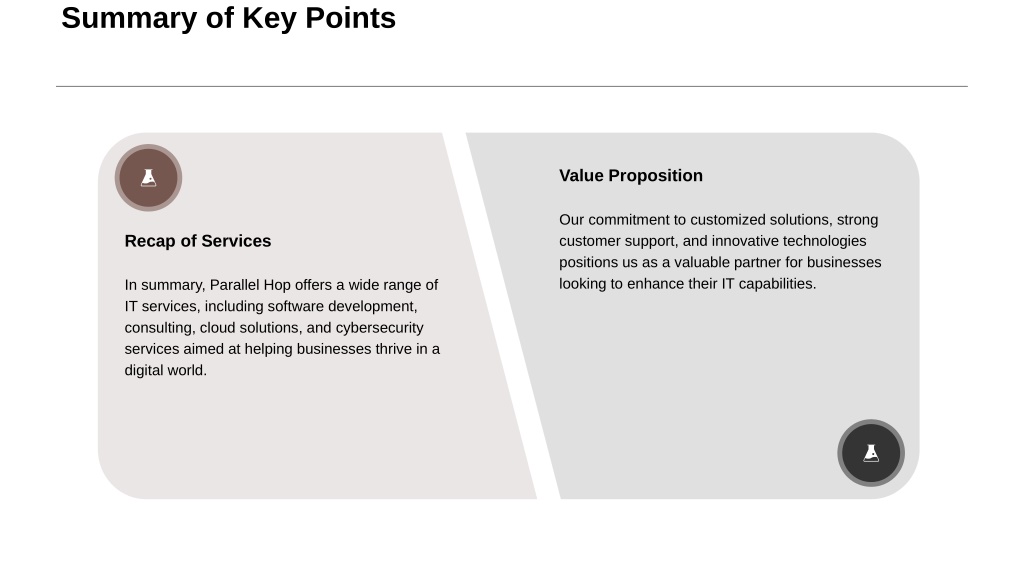 Summary of Key Points

Recap of Services

In summary, Parallel Hop offers a wide range of IT services, including software development, consulting, cloud solutions, and cybersecurity services aimed at helping businesses thrive in a digital world.

Value Proposition

Our commitment to customized solutions, strong customer support, and innovative technologies positions us as a valuable partner for businesses looking to enhance their IT capabilities.